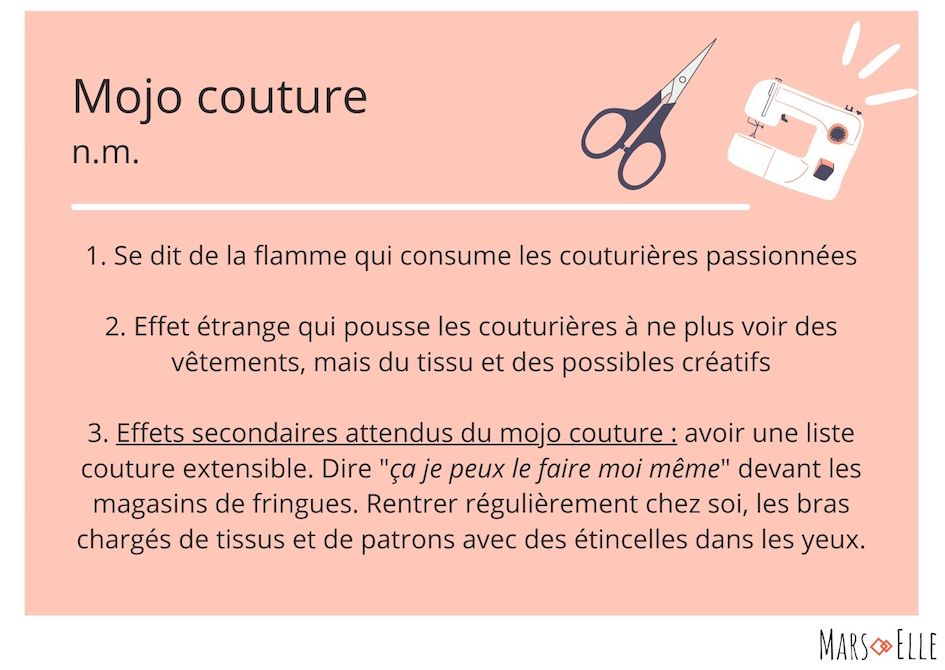 Mojo couture
n.m.

1. Se dit de la flamme qui consume les couturières passionnées

2. Effet étrange qui pousse les couturières à ne plus voir des vêtements, mais du tissu et des possibles créatifs

3. Effets secondaires attendus du mojo couture : avoir une liste couture extensible. Dire "ça je peux le faire moi même" devant les magasins de fringues. Rentrer régulièrement chez soi, les bras chargés de tissus et de patrons avec des étincelles dans les yeux.

MARS ELLE